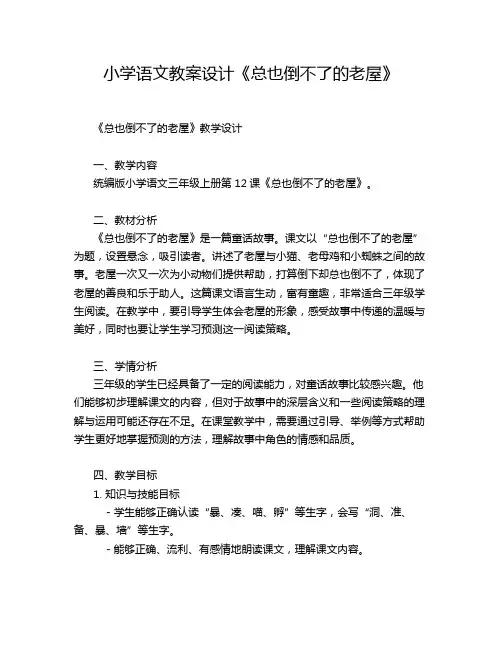 小学语文教案设计《总也倒不了的老屋》

《总也倒不了的老屋》教学设计

一、教学内容
统编版小学语文三年级上册第 12 课《总也倒不了的老屋》。

二、教材分析
《总也倒不了的老屋》是一篇童话故事。课文以“总也倒不了的老屋”为题，设置悬念，吸引读者。讲述了老屋与小猫、老母鸡和小蜘蛛之间的故事。老屋一次又一次为小动物们提供帮助，打算倒下却总也倒不了，体现了老屋的善良和乐于助人。这篇课文语言生动，富有童趣，非常适合三年级学生阅读。在教学中，要引导学生体会老屋的形象，感受故事中传递的温暖与美好，同时也要让学生学习预测这一阅读策略。

三、学情分析
三年级的学生已经具备了一定的阅读能力，对童话故事比较感兴趣。他们能够初步理解课文的内容，但对于故事中的深层含义和一些阅读策略的理解与运用可能还存在不足。在课堂教学中，需要通过引导、举例等方式帮助学生更好地掌握预测的方法，理解故事中角色的情感和品质。

四、教学目标
1. 知识与技能目标
- 学生能够正确认读“暴、凑、喵、孵”等生字，会写“洞、准、备、暴、墙”等生字。
- 能够正确、流利、有感情地朗读课文，理解课文内容。